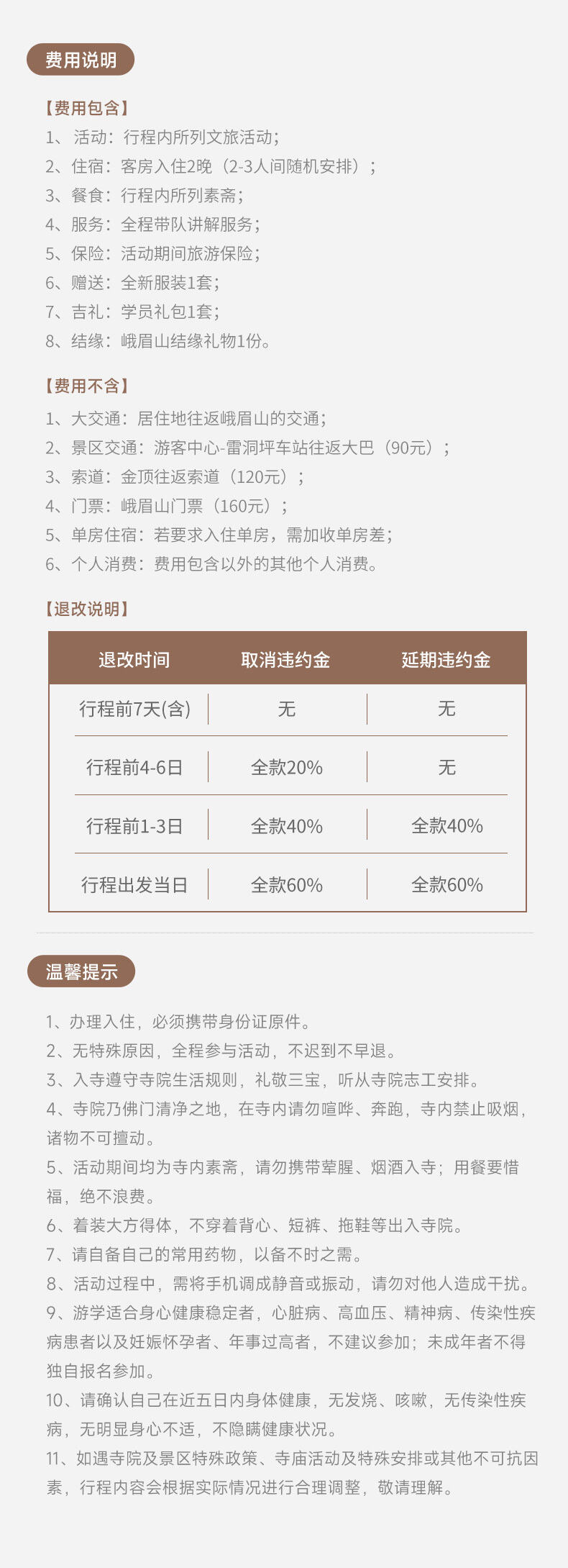 费用说明

【费用包含】
1、活动：行程内所列文旅活动；
2、住宿：客房入住2晚（2-3人间随机安排）；
3、餐食：行程内所列素斋；
4、服务：全程带队讲解服务；
5、保险：活动期间旅游保险；
6、赠送：全新服装1套；
7、吉礼：学员礼包1套；
8、结缘：峨眉山结缘礼物1份。

【费用不含】
1、大交通：居住地往返峨眉山的交通；
2、景区交通：游客中心-雷洞坪车站往返大巴（90元）；
3、索道：金顶往返索道（120元）；
4、门票：峨眉山门票（160元）；
5、单房住宿：若要求入住单房，需加收单房差；
6、个人消费：费用包含以外的其他个人消费。

【退改说明】

| 退改时间 | 取消违约金 | 延期违约金 |
|---|---|---|
| 行程前7天(含) | 无 | 无 |
| 行程前4-6日 | 全款20% | 无 |
| 行程前1-3日 | 全款40% | 全款40% |
| 行程出发当日 | 全款60% | 全款60% |

温馨提示

1、办理入住，必须携带身份证原件。
2、无特殊原因，全程参与活动，不迟到不早退。
3、入寺遵守寺院生活规则，礼敬三宝，听从寺院志工安排。
4、寺院乃佛门清净之地，在寺内请勿喧哗、奔跑，寺内禁止吸烟，诸物不可擅动。
5、活动期间均为寺内素斋，请勿携带荤腥、烟酒入寺；用餐要惜福，绝不浪费。
6、着装大方得体，不穿着背心、短裤、拖鞋等出入寺院。
7、请自备自己的常用药物，以备不时之需。
8、活动过程中，需将手机调成静音或振动，请勿对他人造成干扰。
9、游学适合身心健康稳定者，心脏病、高血压、精神病、传染性疾病患者以及妊娠怀孕者、年事过高者，不建议参加；未成年者不得独自报名参加。
10、请确认自己在近五日内身体健康，无发烧、咳嗽，无传染性疾病，无明显身心不适，不隐瞒健康状况。
11、如遇寺院及景区特殊政策、寺庙活动及特殊安排或其他不可抗因素，行程内容会根据实际情况进行合理调整，敬请理解。